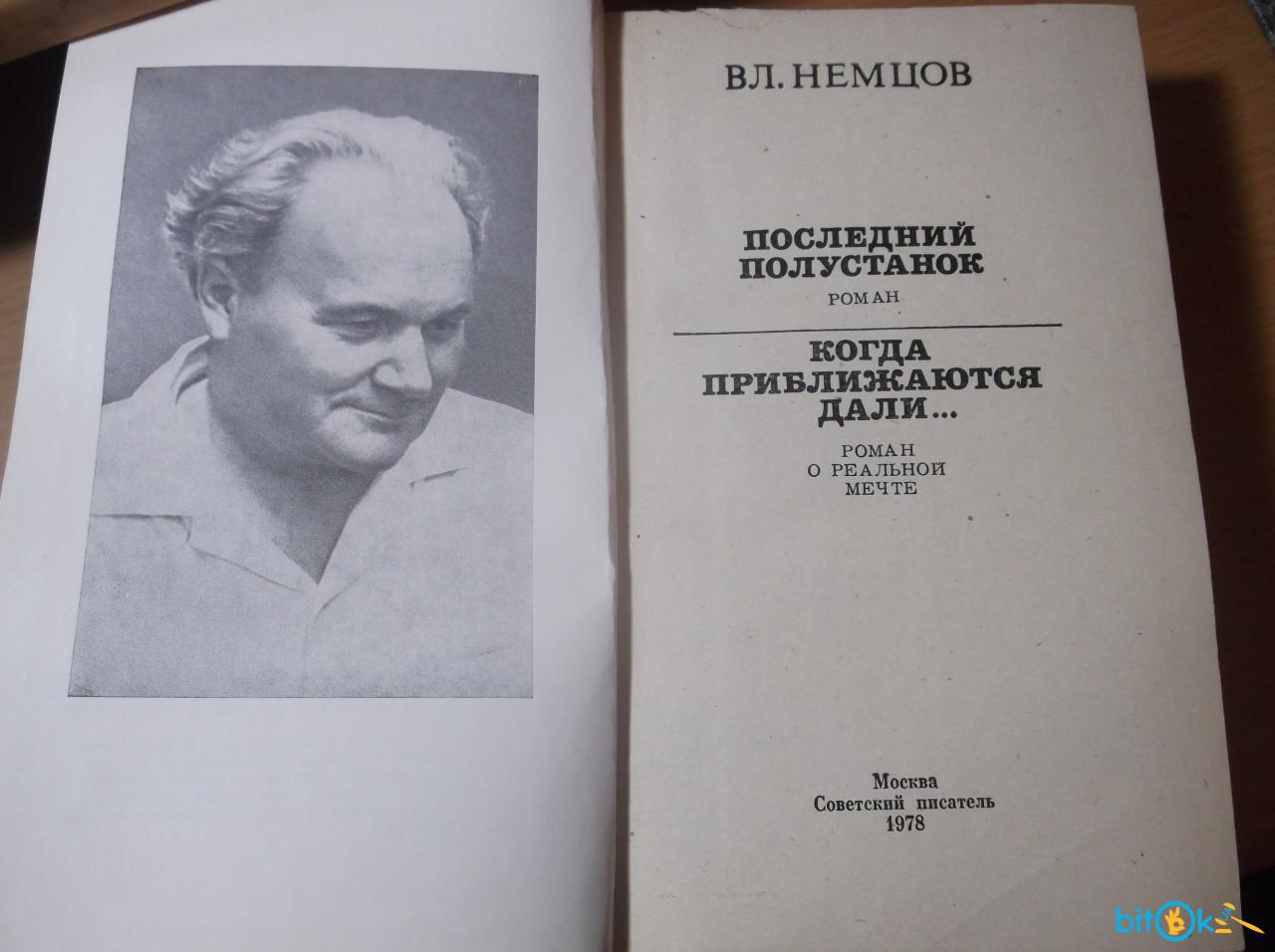 ВЛ. НЕМЦОВ

ПОСЛЕДНИЙ ПОЛУСТАНОК

РОМАН

КОГДА ПРИБЛИЖАЮТСЯ ДАЛИ...

РОМАН О РЕАЛЬНОЙ МЕЧТЕ

Москва
Советский писатель
1978

bitok